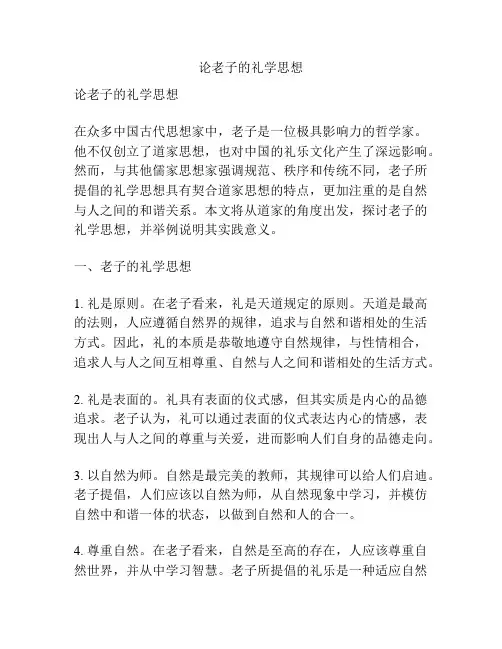 论老子的礼学思想

论老子的礼学思想

在众多中国古代思想家中，老子是一位极具影响力的哲学家。他不仅创立了道家思想，也对中国的礼乐文化产生了深远影响。然而，与其他儒家思想家强调规范、秩序和传统不同，老子所提倡的礼学思想具有契合道家思想的特点，更加注重的是自然与人之间的和谐关系。本文将从道家的角度出发，探讨老子的礼学思想，并举例说明其实践意义。

一、老子的礼学思想

1. 礼是原则。在老子看来，礼是天道规定的原则。天道是最高的法则，人应遵循自然界的规律，追求与自然和谐相处的生活方式。因此，礼的本质是恭敬地遵守自然规律，与性情相合，追求人与人之间互相尊重、自然与人之间和谐相处的生活方式。

2. 礼是表面的。礼具有表面的仪式感，但其实质是内心的品德追求。老子认为，礼可以通过表面的仪式表达内心的情感，表现出人与人之间的尊重与关爱，进而影响人们自身的品德走向。

3. 以自然为师。自然是最完美的教师，其规律可以给人们启迪。老子提倡，人们应该以自然为师，从自然现象中学习，并模仿自然中和谐一体的状态，以做到自然和人的合一。

4. 尊重自然。在老子看来，自然是至高的存在，人应该尊重自然世界，并从中学习智慧。老子所提倡的礼乐是一种适应自然